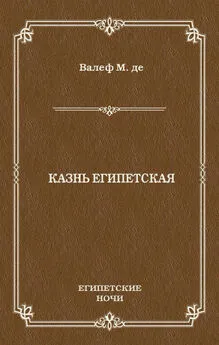 Валеф М. де

КАЗНЬ ЕГИПЕТСКАЯ

ЕГИПЕТСКИЕ
НОЧИ